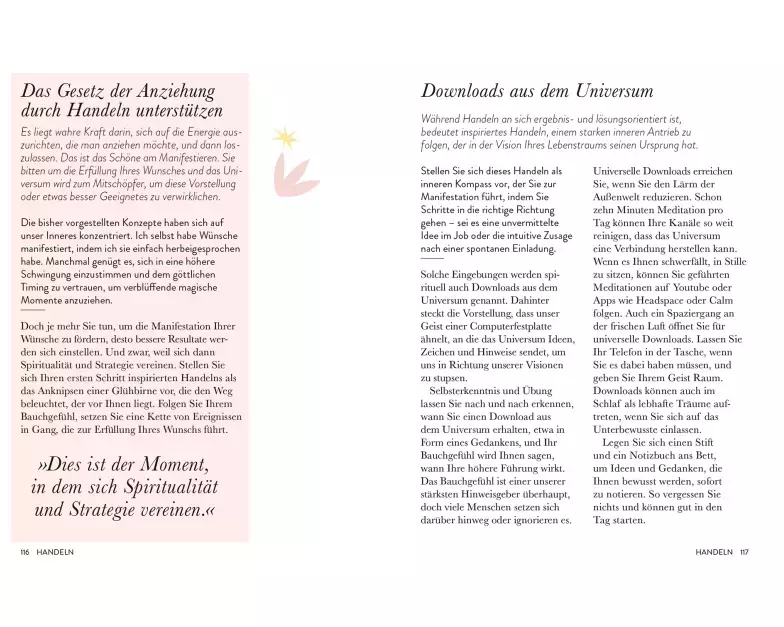 Das Gesetz der Anziehung durch Handeln unterstützen

Es liegt wahre Kraft darin, sich auf die Energie auszurichten, die man anziehen möchte, und dann loszulassen. Das ist das Schöne am Manifestieren. Sie bitten um die Erfüllung Ihres Wunsches und das Universum wird zum Mitschöpfer, um diese Vorstellung oder etwas besser Geeignetes zu verwirklichen.

Die bisher vorgestellten Konzepte haben sich auf unser Inneres konzentriert. Ich selbst habe Wünsche manifestiert, indem ich sie einfach herbeigesprochen habe. Manchmal genügt es, sich in eine höhere Schwingung einzustimmen und dem göttlichen Timing zu vertrauen, um verblüffende magische Momente anzuziehen.

Doch je mehr Sie tun, um die Manifestation Ihrer Wünsche zu fördern, desto bessere Resultate werden sich einstellen. Und zwar, weil sich dann Spiritualität und Strategie vereinen. Stellen Sie sich Ihren ersten Schritt inspirierten Handelns als das Anknipsen einer Glühbirne vor, die den Weg beleuchtet, der vor Ihnen liegt. Folgen Sie Ihrem Bauchgefühl, setzen Sie eine Kette von Ereignissen in Gang, die zur Erfüllung Ihres Wunschs führt.

»Dies ist der Moment, in dem sich Spiritualität und Strategie vereinen.«

116 HANDELN

Downloads aus dem Universum

Während Handeln an sich ergebnis- und lösungsorientiert ist, bedeutet inspiriertes Handeln, einem starken inneren Antrieb zu folgen, der in der Vision Ihres Lebenstraums seinen Ursprung hat.

Stellen Sie sich dieses Handeln als inneren Kompass vor, der Sie zur Manifestation führt, indem Sie Schritte in die richtige Richtung gehen – sei es eine unvermittelte Idee im Job oder die intuitive Zusage nach einer spontanen Einladung.

Solche Eingebungen werden spirituell auch Downloads aus dem Universum genannt. Dahinter steckt die Vorstellung, dass unser Geist einer Computerfestplatte ähnelt, an die das Universum Ideen, Zeichen und Hinweise sendet, um uns in Richtung unserer Visionen zu stupsen.

Selbsterkenntnis und Übung lassen Sie nach und nach erkennen, wann Sie einen Download aus dem Universum erhalten, etwa in Form eines Gedankens, und Ihr Bauchgefühl wird Ihnen sagen, wann Ihre höhere Führung wirkt. Das Bauchgefühl ist einer unserer stärksten Hinweisgeber überhaupt, doch viele Menschen setzen sich darüber hinweg oder ignorieren es.

Universelle Downloads erreichen Sie, wenn Sie den Lärm der Außenwelt reduzieren. Schon zehn Minuten Meditation pro Tag können Ihre Kanäle so weit reinigen, dass das Universum eine Verbindung herstellen kann. Wenn es Ihnen schwerfällt, in Stille zu sitzen, können Sie geführten Meditationen auf Youtube oder Apps wie Headspace oder Calm folgen. Auch ein Spaziergang an der frischen Luft öffnet Sie für universelle Downloads. Lassen Sie Ihr Telefon in der Tasche, wenn Sie es dabei haben müssen, und geben Sie Ihrem Geist Raum. Downloads können auch im Schlaf als lebhafte Träume auftreten, wenn Sie sich auf das Unterbewusste einlassen.

Legen Sie sich einen Stift und ein Notizbuch ans Bett, um Ideen und Gedanken, die Ihnen bewusst werden, sofort zu notieren. So vergessen Sie nichts und können gut in den Tag starten.

HANDELN 117